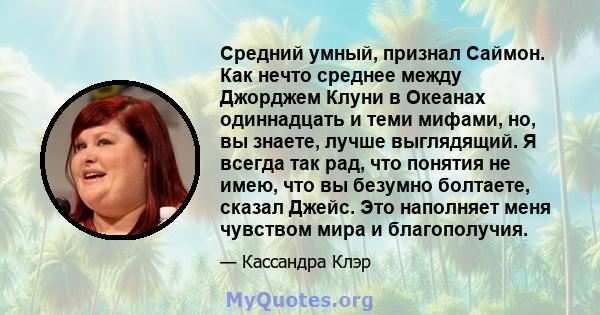 Средний умный, признал Саймон. Как нечто среднее между Джорджем Клуни в Океанах одиннадцать и теми мифами, но, вы знаете, лучше выглядящий. Я всегда так рад, что понятия не имею, что вы безумно болтаете, сказал Джейс. Это наполняет меня чувством мира и благополучия.

— Кассандра Клэр

MyQuotes.org